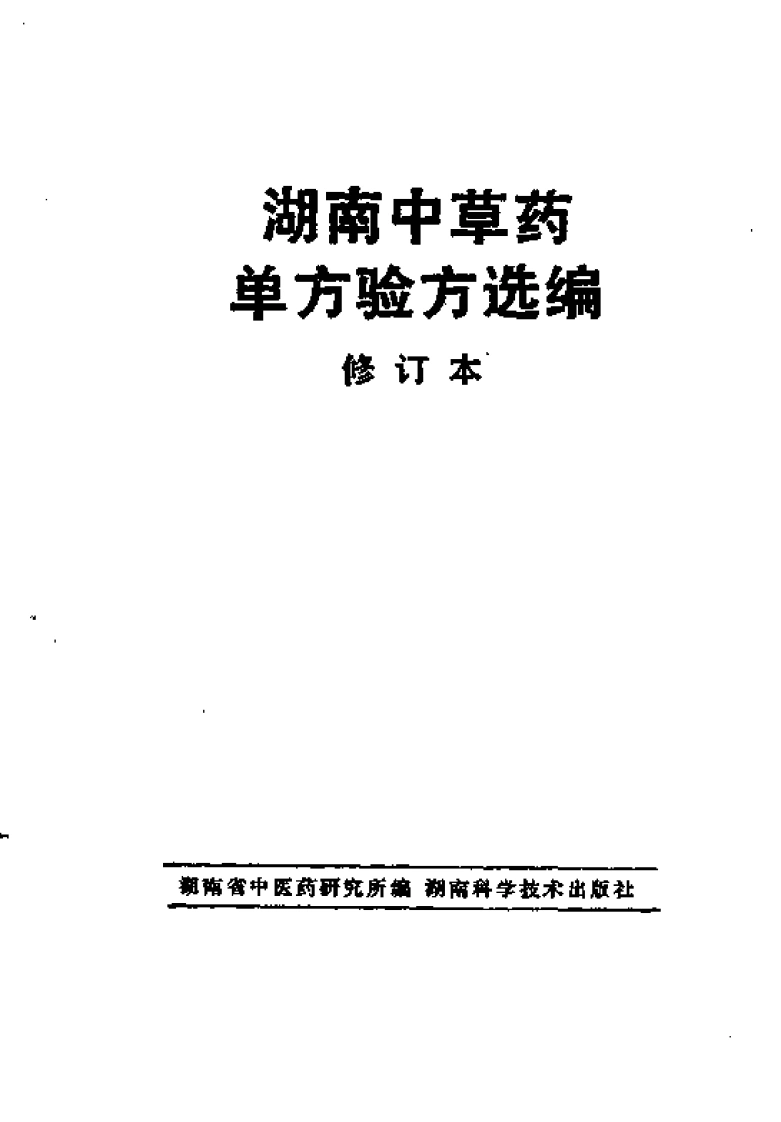 湖南中草药
单方验方选编
修订本

湖南省中医药研究所编 湖南科学技术出版社